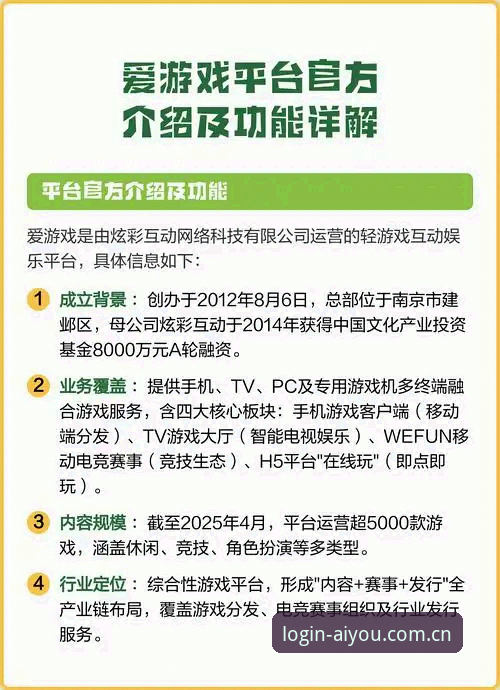 爱游戏平台官方
介绍及功能详解

平台官方介绍及功能

爱游戏是由炫彩互动网络科技有限公司运营的轻游戏互动娱乐平台，具体信息如下：

1 成立背景：创办于2012年8月6日，总部位于南京市建邺区，母公司炫彩互动于2014年获得中国文化产业投资基金8000万元A轮融资。

2 业务覆盖：提供手机、TV、PC及专用游戏机多终端融合游戏服务，含四大核心板块：手机游戏客户端（移动端分发）、TV游戏大厅（智能电视娱乐）、WEFUN移动电竞赛事（竞技生态）、H5平台"在线玩"（即点即玩）。

3 内容规模：截至2025年4月，平台运营超5000款游戏，涵盖休闲、竞技、角色扮演等多类型。

4 行业定位：综合性游戏平台，形成"内容+赛事+发行"全产业链布局，覆盖游戏分发、电竞赛事组织及行业发行服务。

login-aiyou.com.cn